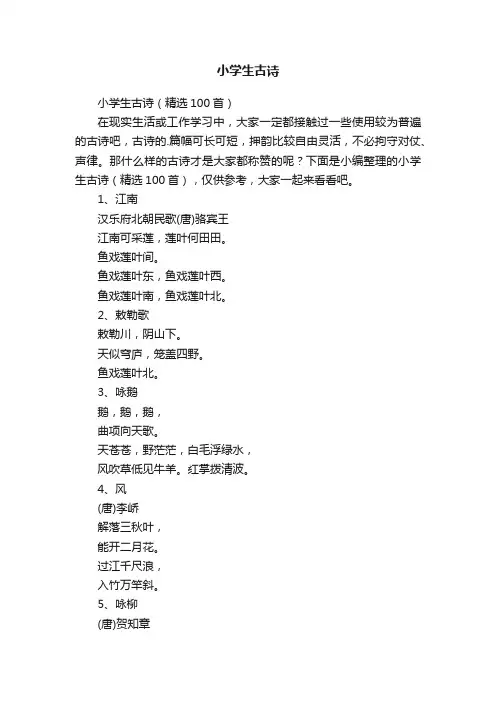 小学生古诗

小学生古诗（精选100首）

在现实生活或工作学习中，大家一定都接触过一些使用较为普遍的古诗吧，古诗的.篇幅可长可短，押韵比较自由灵活，不必拘守对仗、声律。那什么样的古诗才是大家都称赞的呢？下面是小编整理的小学生古诗（精选100首），仅供参考，大家一起来看看吧。

1、江南

汉乐府北朝民歌(唐)骆宾王

江南可采莲，莲叶何田田。

鱼戏莲叶间。

鱼戏莲叶东，鱼戏莲叶西。

鱼戏莲叶南，鱼戏莲叶北。

2、敕勒歌

敕勒川，阴山下。

天似穹庐，笼盖四野。

鱼戏莲叶北。

3、咏鹅

鹅，鹅，鹅，

曲项向天歌。

天苍苍，野茫茫，白毛浮绿水，

风吹草低见牛羊。红掌拨清波。

4、风

(唐)李峤

解落三秋叶，

能开二月花。

过江千尺浪，

入竹万竿斜。

5、咏柳

(唐)贺知章